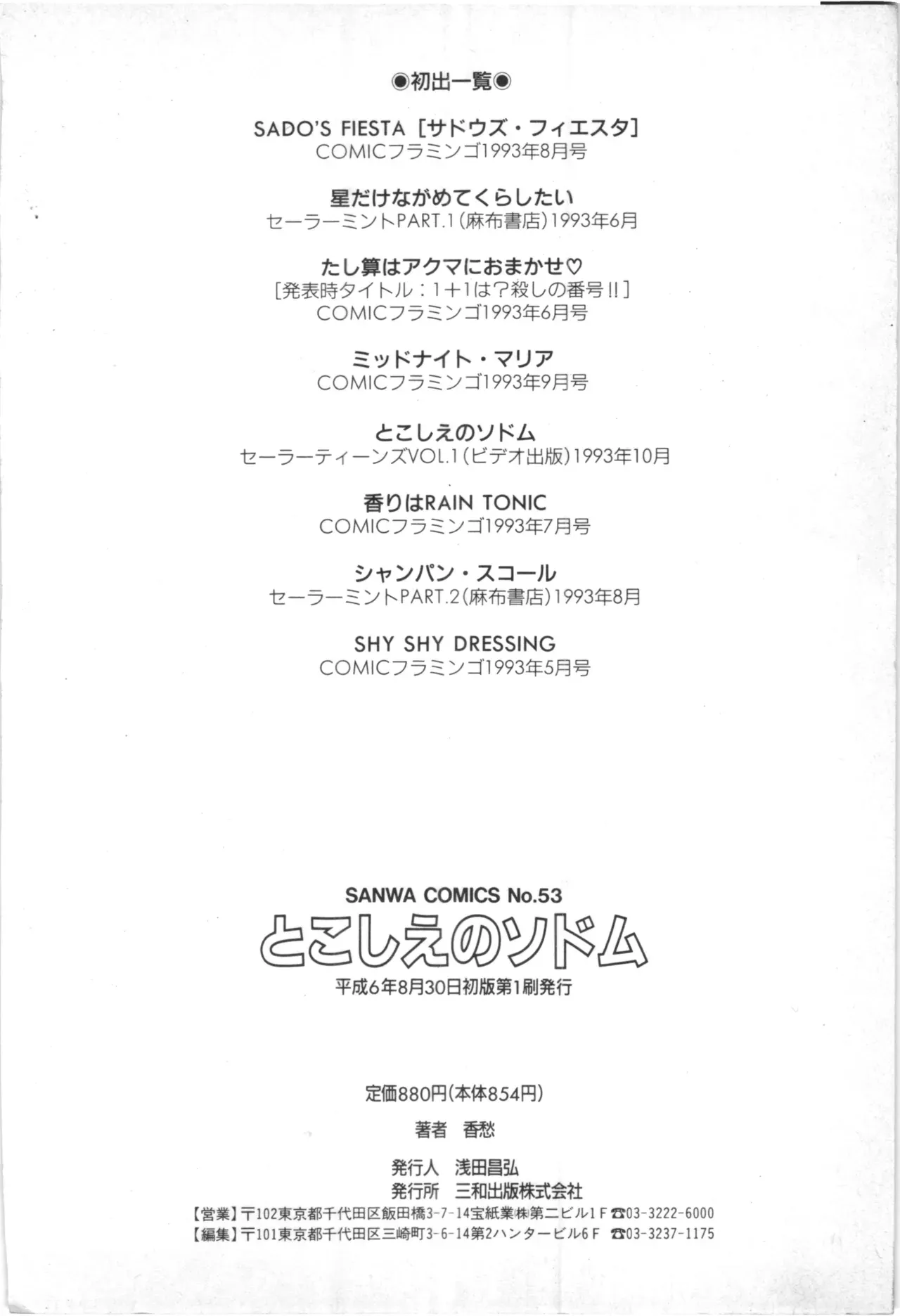 ◉初出一覧◉

SADO'S FIESTA［サドウズ・フィエスタ］
COMICフラミンゴ1993年8月号

星だけながめてくらしたい
セーラーミントPART.1(麻布書店)1993年6月

たし算はアクマにおまかせ♡
［発表時タイトル：1+1は?殺しの番号!!］
COMICフラミンゴ1993年6月号

ミッドナイト・マリア
COMICフラミンゴ1993年9月号

とこしえのソドム
セーラーティーンズVOL.1(ビデオ出版)1993年10月

香りはRAIN TONIC
COMICフラミンゴ1993年7月号

シャンパン・スコール
セーラーミントPART.2(麻布書店)1993年8月

SHY SHY DRESSING
COMICフラミンゴ1993年5月号

SANWA COMICS No.53
とこしえのソドム
平成6年8月30日初版第1刷発行

定価880円(本体854円)

著者 香愁

発行人 浅田昌弘
発行所 三和出版株式会社
【営業】〒102東京都千代田区飯田橋3-7-14宝紙業㈱第二ビル1F ☎03-3222-6000
【編集】〒101東京都千代田区三崎町3-6-14第2ハンタービル6F ☎03-3237-1175